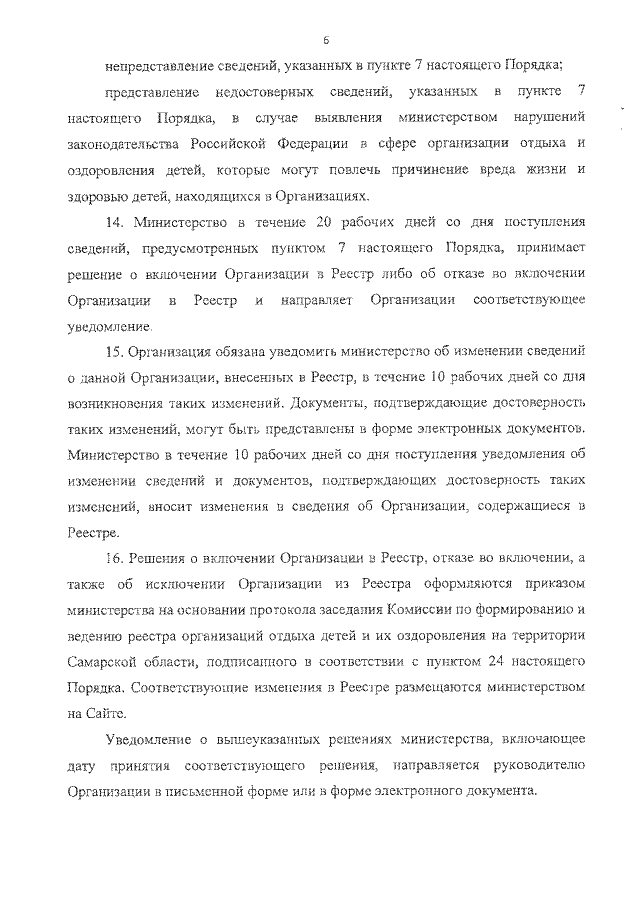 6

непредставление сведений, указанных в пункте 7 настоящего Порядка;

представление недостоверных сведений, указанных в пункте 7 настоящего Порядка, в случае выявления министерством нарушений законодательства Российской Федерации в сфере организации отдыха и оздоровления детей, которые могут повлечь причинение вреда жизни и здоровью детей, находящихся в Организациях.

14. Министерство в течение 20 рабочих дней со дня поступления сведений, предусмотренных пунктом 7 настоящего Порядка, принимает решение о включении Организации в Реестр либо об отказе во включении Организации в Реестр и направляет Организации соответствующее уведомление.

15. Организация обязана уведомить министерство об изменении сведений о данной Организации, внесенных в Реестр, в течение 10 рабочих дней со дня возникновения таких изменений. Документы, подтверждающие достоверность таких изменений, могут быть представлены в форме электронных документов. Министерство в течение 10 рабочих дней со дня поступления уведомления об изменении сведений и документов, подтверждающих достоверность таких изменений, вносит изменения в сведения об Организации, содержащиеся в Реестре.

16. Решения о включении Организации в Реестр, отказе во включении, а также об исключении Организации из Реестра оформляются приказом министерства на основании протокола заседания Комиссии по формированию и ведению реестра организаций отдыха детей и их оздоровления на территории Самарской области, подписанного в соответствии с пунктом 24 настоящего Порядка. Соответствующие изменения в Реестре размещаются министерством на Сайте.

Уведомление о вышеуказанных решениях министерства, включающее дату принятия соответствующего решения, направляется руководителю Организации в письменной форме или в форме электронного документа.